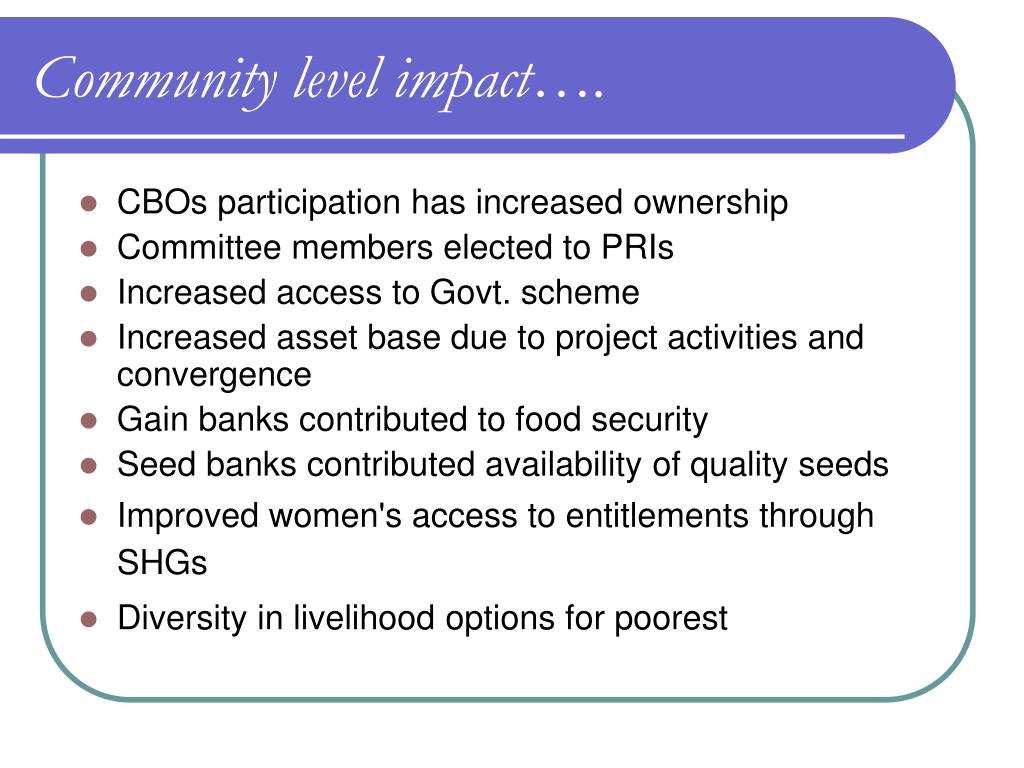 Community level impact….

- CBOs participation has increased ownership
- Committee members elected to PRIs
- Increased access to Govt. scheme
- Increased asset base due to project activities and convergence
- Gain banks contributed to food security
- Seed banks contributed availability of quality seeds
- Improved women's access to entitlements through SHGs
- Diversity in livelihood options for poorest